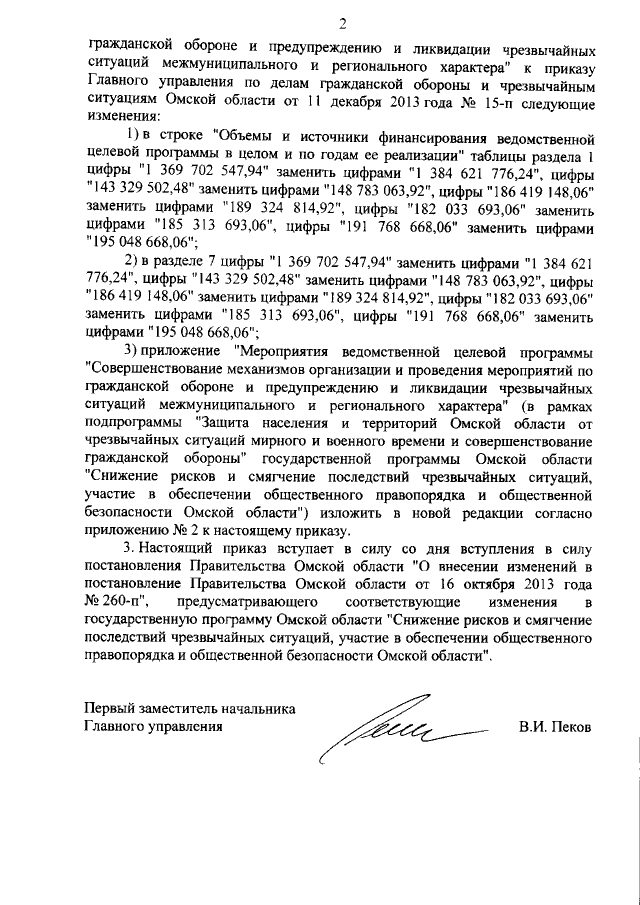 2

гражданской обороне и предупреждению и ликвидации чрезвычайных ситуаций межмуниципального и регионального характера" к приказу Главного управления по делам гражданской обороны и чрезвычайным ситуациям Омской области от 11 декабря 2013 года № 15-п следующие изменения:

1) в строке "Объемы и источники финансирования ведомственной целевой программы в целом и по годам ее реализации" таблицы раздела 1 цифры "1 369 702 547,94" заменить цифрами "1 384 621 776,24", цифры "143 329 502,48" заменить цифрами "148 783 063,92", цифры "186 419 148,06" заменить цифрами "189 324 814,92", цифры "182 033 693,06" заменить цифрами "185 313 693,06", цифры "191 768 668,06" заменить цифрами "195 048 668,06";

2) в разделе 7 цифры "1 369 702 547,94" заменить цифрами "1 384 621 776,24", цифры "143 329 502,48" заменить цифрами "148 783 063,92", цифры "186 419 148,06" заменить цифрами "189 324 814,92", цифры "182 033 693,06" заменить цифрами "185 313 693,06", цифры "191 768 668,06" заменить цифрами "195 048 668,06";

3) приложение "Мероприятия ведомственной целевой программы "Совершенствование механизмов организации и проведения мероприятий по гражданской обороне и предупреждению и ликвидации чрезвычайных ситуаций межмуниципального и регионального характера" (в рамках подпрограммы "Защита населения и территорий Омской области от чрезвычайных ситуаций мирного и военного времени и совершенствование гражданской обороны" государственной программы Омской области "Снижение рисков и смягчение последствий чрезвычайных ситуаций, участие в обеспечении общественного правопорядка и общественной безопасности Омской области") изложить в новой редакции согласно приложению № 2 к настоящему приказу.

3. Настоящий приказ вступает в силу со дня вступления в силу постановления Правительства Омской области "О внесении изменений в постановление Правительства Омской области от 16 октября 2013 года № 260-п", предусматривающего соответствующие изменения в государственную программу Омской области "Снижение рисков и смягчение последствий чрезвычайных ситуаций, участие в обеспечении общественного правопорядка и общественной безопасности Омской области".

Первый заместитель начальника
Главного управления

В.И. Пеков